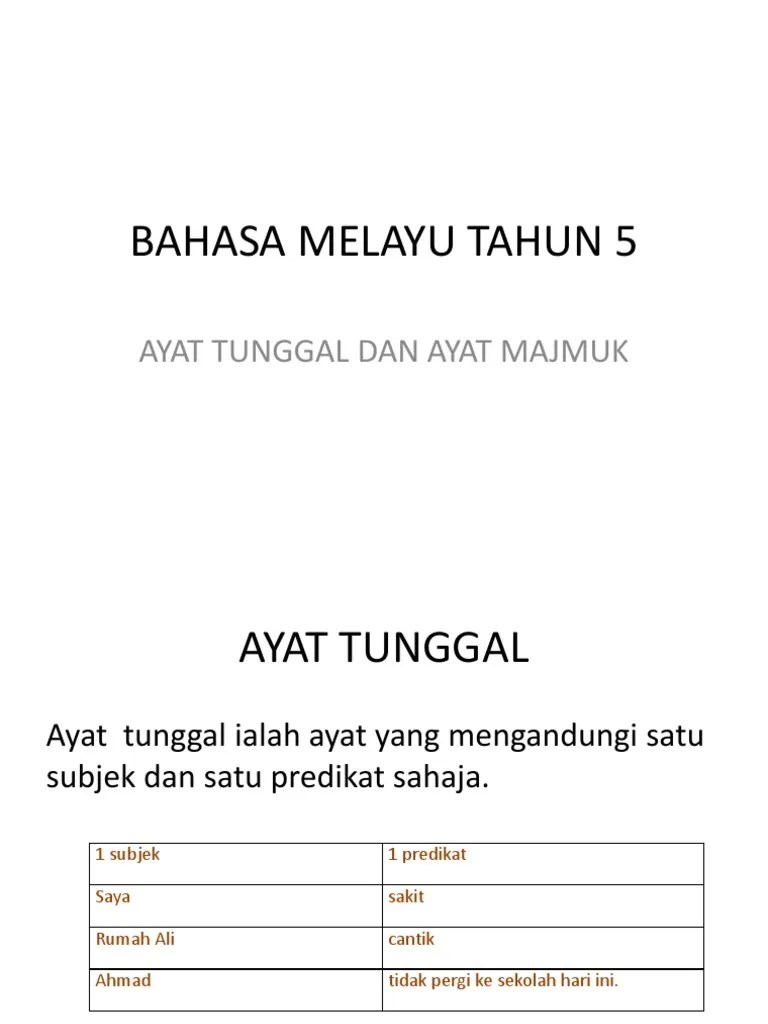 BAHASA MELAYU TAHUN 5

AYAT TUNGGAL DAN AYAT MAJMUK

AYAT TUNGGAL

Ayat  tunggal ialah ayat yang mengandungi satu subjek dan satu predikat sahaja.

| 1 subjek | 1 predikat |
|---|---|
| Saya | sakit |
| Rumah Ali | cantik |
| Ahmad | tidak pergi ke sekolah hari ini. |